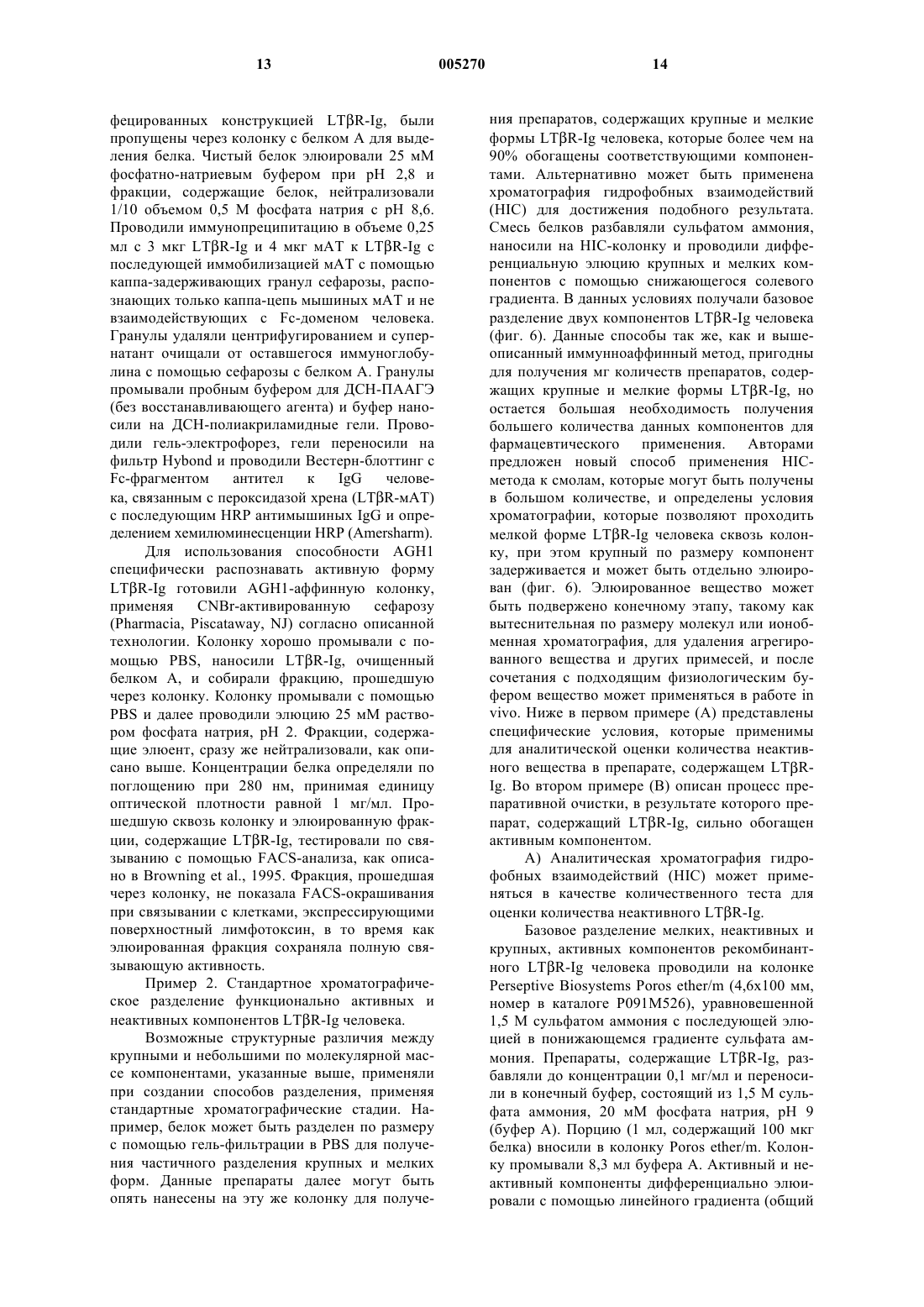 13 005270 14

фецированных конструкцией LTβR-Ig, были пропущены через колонку с белком А для выделения белка. Чистый белок элюировали 25 мМ фосфатно-натриевым буфером при pH 2,8 и фракции, содержащие белок, нейтрализовали 1/10 объемом 0,5 М фосфата натрия с pH 8,6. Проводили иммунопреципитацию в объеме 0,25 мл с 3 мкг LTβR-Ig и 4 мкг мАТ к LTβR-Ig с последующей иммобилизацией мАТ с помощью каппа-задерживающих гранул сефарозы, распознающих только каппа-цепь мышиных мАТ и не взаимодействующих с Fc-доменом человека. Гранулы удаляли центрифугированием и супернатант очищали от оставшегося иммуноглобулина с помощью сефарозы с белком А. Гранулы промывали пробным буфером для ДСН-ПААГЭ (без восстанавливающего агента) и буфер наносили на ДСН-полиакриламидные гели. Проводили гель-электрофорез, гели переносили на фильтр Hybond и проводили Вестерн-блоттинг с Fc-фрагментом антител к IgG человека, связанным с пероксидазой хрена (LTβR-мАТ) с последующим HRP антимышиных IgG и определением хемилюминесценции HRP (Amersharm).

Для использования способности AGH1 специфически распознавать активную форму LTβR-Ig готовили AGH1-аффинную колонку, применяя CNBr-активированную сефарозу (Pharmacia, Piscataway, NJ) согласно описанной технологии. Колонку хорошо промывали с помощью PBS, наносили LTβR-Ig, очищенный белком А, и собирали фракцию, прошедшую через колонку. Колонку промывали с помощью PBS и далее проводили элюцию 25 мМ раствором фосфата натрия, pH 2. Фракции, содержащие элюент, сразу же нейтрализовали, как описано выше. Концентрации белка определяли по поглощению при 280 нм, принимая единицу оптической плотности равной 1 мг/мл. Прошедшую сквозь колонку и элюированную фракции, содержащие LTβR-Ig, тестировали по связыванию с помощью FACS-анализа, как описано в Browning et al., 1995. Фракция, прошедшая через колонку, не показала FACS-окрашивания при связывании с клетками, экспрессирующими поверхностный лимфотоксин, в то время как элюированная фракция сохраняла полную связывающую активность.

Пример 2. Стандартное хроматографическое разделение функционально активных и неактивных компонентов LTβR-Ig человека.

Возможные структурные различия между крупными и небольшими по молекулярной массе компонентами, указанные выше, применяли при создании способов разделения, применяя стандартные хроматографические стадии. Например, белок может быть разделен по размеру с помощью гель-фильтрации в PBS для получения частичного разделения крупных и мелких форм. Данные препараты далее могут быть опять нанесены на эту же колонку для получения препаратов, содержащих крупные и мелкие формы LTβR-Ig человека, которые более чем на 90% обогащены соответствующими компонентами. Альтернативно может быть применена хроматография гидрофобных взаимодействий (HIC) для достижения подобного результата. Смесь белков разбавляли сульфатом аммония, наносили на HIC-колонку и проводили дифференциальную элюцию крупных и мелких компонентов с помощью снижающегося солевого градиента. В данных условиях получали базовое разделение двух компонентов LTβR-Ig человека (фиг. 6). Данные способы так же, как и вышеописанный иммунноаффинный метод, пригодны для получения мг количеств препаратов, содержащих крупные и мелкие формы LTβR-Ig, но остается большая необходимость получения большего количества данных компонентов для фармацевтического применения. Авторами предложен новый способ применения HIC-метода к смолам, которые могут быть получены в большом количестве, и определены условия хроматографии, которые позволяют проходить мелкой форме LTβR-Ig человека сквозь колонку, при этом крупный по размеру компонент задерживается и может быть отдельно элюирован (фиг. 6). Элюированное вещество может быть подвержено конечному этапу, такому как вытеснительная по размеру молекул или ионобменная хроматография, для удаления агрегированного вещества и других примесей, и после сочетания с подходящим физиологическим буфером вещество может применяться в работе in vivo. Ниже в первом примере (А) представлены специфические условия, которые применимы для аналитической оценки количества неактивного вещества в препарате, содержащем LTβR-Ig. Во втором примере (В) описан процесс препаративной очистки, в результате которого препарат, содержащий LTβR-Ig, сильно обогащен активным компонентом.

А) Аналитическая хроматография гидрофобных взаимодействий (HIC) может применяться в качестве количественного теста для оценки количества неактивного LTβR-Ig.

Базовое разделение мелких, неактивных и крупных, активных компонентов рекомбинантного LTβR-Ig человека проводили на колонке Perseptive Biosystems Poros ether/m (4,6x100 мм, номер в каталоге P091M526), уравновешенной 1,5 М сульфатом аммония с последующей элюцией в понижающемся градиенте сульфата аммония. Препараты, содержащие LTβR-Ig, разбавляли до концентрации 0,1 мг/мл и переносили в конечный буфер, состоящий из 1,5 М сульфата аммония, 20 мМ фосфата натрия, pH 9 (буфер А). Порцию (1 мл, содержащий 100 мкг белка) вносили в колонку Poros ether/m. Колонку промывали 8,3 мл буфера А. Активный и неактивный компоненты дифференциально элюировали с помощью линейного градиента (общий